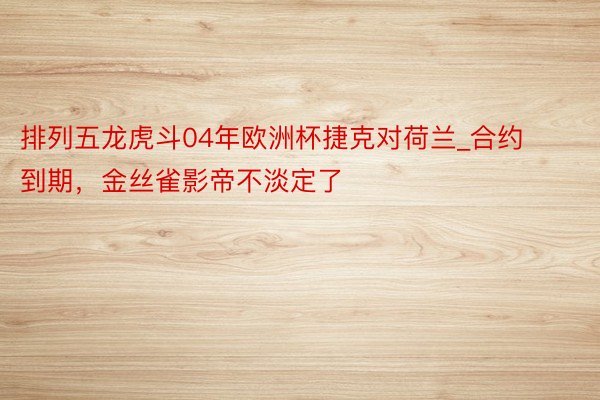 排列五龙虎斗04年欧洲杯捷克对荷兰_合约到期，金丝雀影帝不淡定了